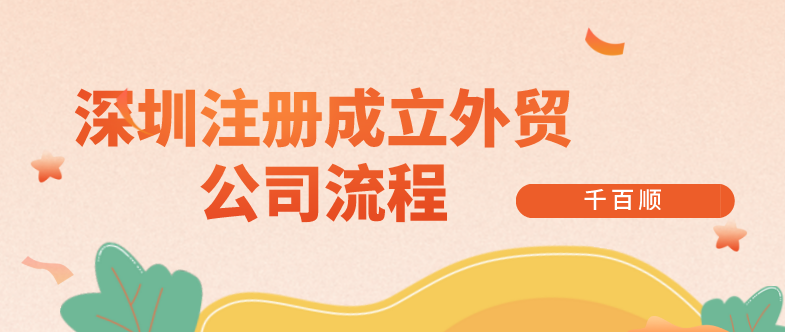 深圳注册成立外贸公司流程

千百顺